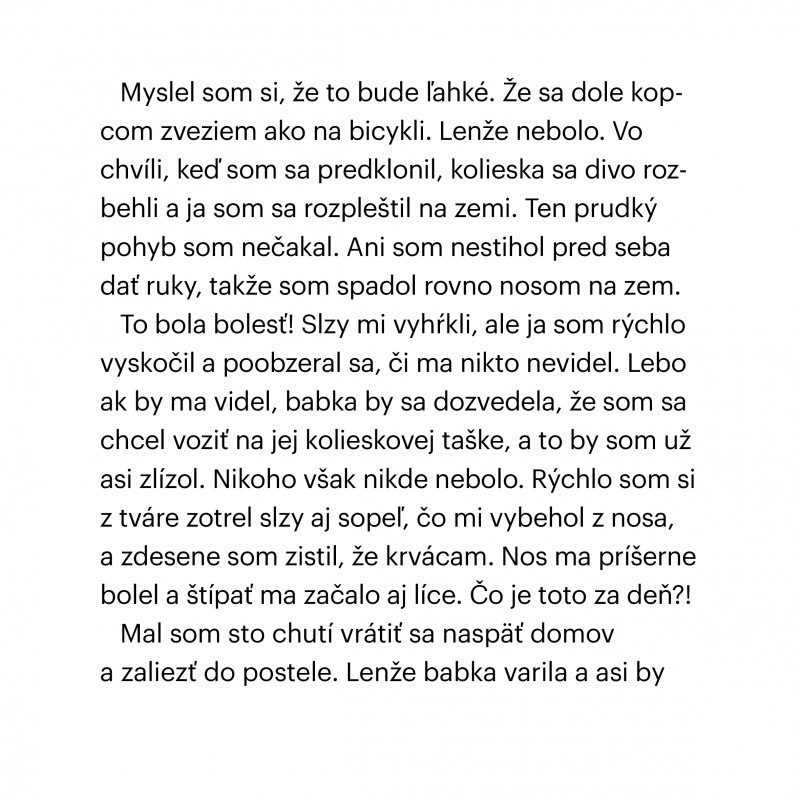 Myslel som si, že to bude ľahké. Že sa dole kopcom zveziem ako na bicykli. Lenže nebolo. Vo chvíli, keď som sa predklonil, kolieska sa divo rozbehli a ja som sa rozpleštil na zemi. Ten prudký pohyb som nečakal. Ani som nestihol pred seba dať ruky, takže som spadol rovno nosom na zem.

To bola bolesť! Slzy mi vyhŕkli, ale ja som rýchlo vyskočil a poobzeral sa, či ma nikto nevidel. Lebo ak by ma videl, babka by sa dozvedela, že som sa chcel voziť na jej kolieskovej taške, a to by som už asi zlízol. Nikoho však nikde nebolo. Rýchlo som si z tváre zotrel slzy aj sopeľ, čo mi vybehol z nosa, a zdesene som zistil, že krvácam. Nos ma príšerne bolel a štípať ma začalo aj líce. Čo je toto za deň?!

Mal som sto chutí vrátiť sa naspäť domov a zaliezť do postele. Lenže babka varila a asi by